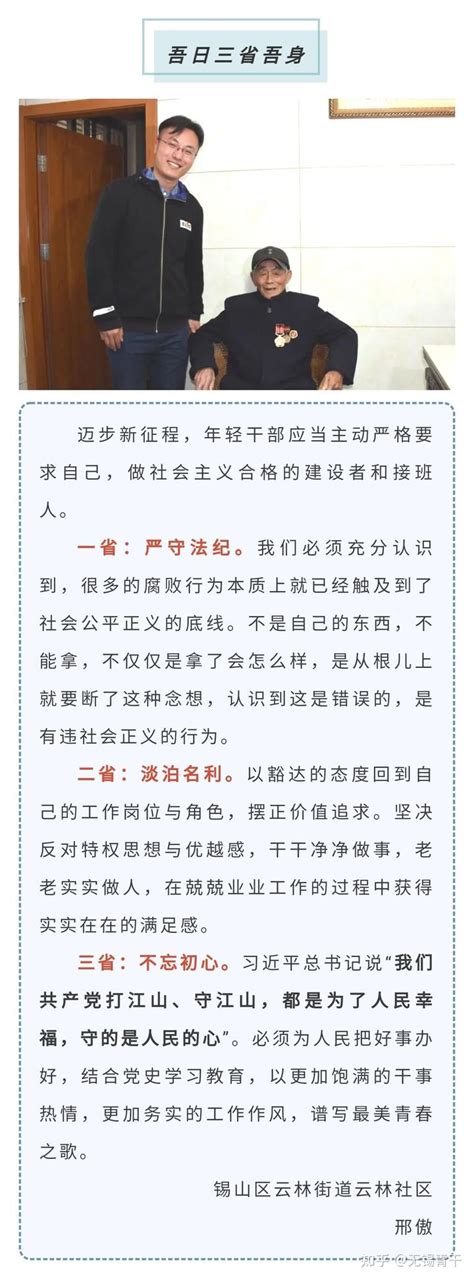 吾日三省吾身

迈步新征程，年轻干部应当主动严格要求自己，做社会主义合格的建设者和接班人。

一省：严守法纪。我们必须充分认识到，很多的腐败行为本质上就已经触及到了社会公平正义的底线。不是自己的东西，不能拿，不仅仅是拿了会怎么样，是从根儿上就要断了这种念想，认识到这是错误的，是有违社会正义的行为。

二省：淡泊名利。以豁达的态度回到自己的工作岗位与角色，摆正价值追求。坚决反对特权思想与优越感，干干净净做事，老老实实做人，在兢兢业业工作的过程中获得实实在在的满足感。

三省：不忘初心。习近平总书记说“我们共产党打江山、守江山，都是为了人民幸福，守的是人民的心”。必须为人民把好事办好，结合党史学习教育，以更加饱满的干事热情，更加务实的工作作风，谱写最美青春之歌。

锡山区云林街道云林社区
邢傲

知乎 @无锡青干